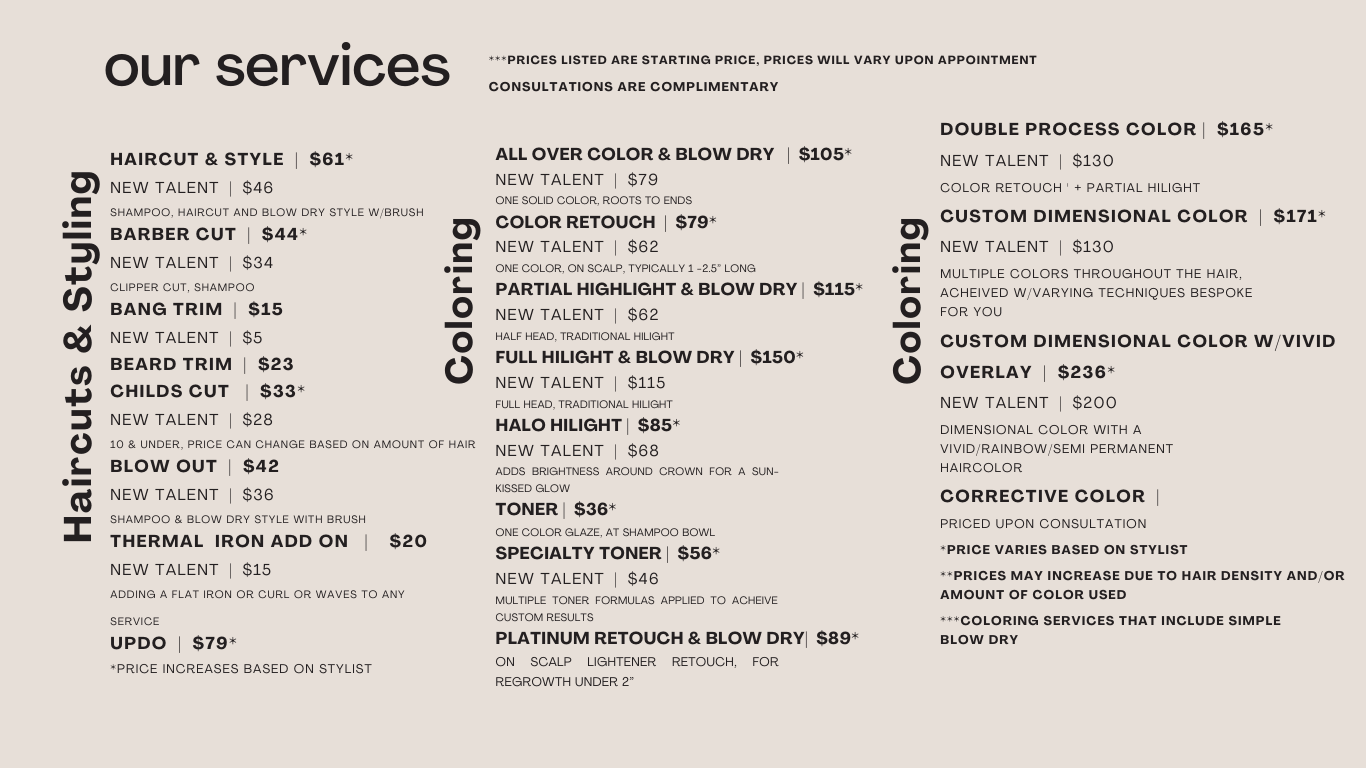 our services

***PRICES LISTED ARE STARTING PRICE, PRICES WILL VARY UPON APPOINTMENT

CONSULTATIONS ARE COMPLIMENTARY

Haircuts & Styling

HAIRCUT & STYLE | $61*
NEW TALENT | $46
SHAMPOO, HAIRCUT AND BLOW DRY STYLE W/BRUSH
BARBER CUT | $44*
NEW TALENT | $34
CLIPPER CUT, SHAMPOO
BANG TRIM | $15
NEW TALENT | $5
BEARD TRIM | $23
CHILDS CUT | $33*
NEW TALENT | $28
10 & UNDER, PRICE CAN CHANGE BASED ON AMOUNT OF HAIR
BLOW OUT | $42
NEW TALENT | $36
SHAMPOO & BLOW DRY STYLE WITH BRUSH
THERMAL IRON ADD ON | $20
NEW TALENT | $15
ADDING A FLAT IRON OR CURL OR WAVES TO ANY SERVICE
UPDO | $79*
*PRICE INCREASES BASED ON STYLIST

Coloring

ALL OVER COLOR & BLOW DRY | $105*
NEW TALENT | $79
ONE SOLID COLOR, ROOTS TO ENDS
COLOR RETOUCH | $79*
NEW TALENT | $62
ONE COLOR, ON SCALP, TYPICALLY 1 -2.5" LONG
PARTIAL HIGHLIGHT & BLOW DRY | $115*
NEW TALENT | $62
HALF HEAD, TRADITIONAL HILIGHT
FULL HILIGHT & BLOW DRY | $150*
NEW TALENT | $115
FULL HEAD, TRADITIONAL HILIGHT
HALO HILIGHT | $85*
NEW TALENT | $68
ADDS BRIGHTNESS AROUND CROWN FOR A SUN-KISSED GLOW
TONER | $36*
ONE COLOR GLAZE, AT SHAMPOO BOWL
SPECIALTY TONER | $56*
NEW TALENT | $46
MULTIPLE TONER FORMULAS APPLIED TO ACHEIVE CUSTOM RESULTS
PLATINUM RETOUCH & BLOW DRY | $89*
ON SCALP LIGHTENER RETOUCH, FOR REGROWTH UNDER 2"

Coloring

DOUBLE PROCESS COLOR | $165*
NEW TALENT | $130
COLOR RETOUCH ' + PARTIAL HILIGHT
CUSTOM DIMENSIONAL COLOR | $171*
NEW TALENT | $130
MULTIPLE COLORS THROUGHOUT THE HAIR, ACHEIVED W/VARYING TECHNIQUES BESPOKE FOR YOU
CUSTOM DIMENSIONAL COLOR W/VIVID OVERLAY | $236*
NEW TALENT | $200
DIMENSIONAL COLOR WITH A VIVID/RAINBOW/SEMI PERMANENT HAIRCOLOR
CORRECTIVE COLOR |
PRICED UPON CONSULTATION
*PRICE VARIES BASED ON STYLIST
**PRICES MAY INCREASE DUE TO HAIR DENSITY AND/OR AMOUNT OF COLOR USED
***COLORING SERVICES THAT INCLUDE SIMPLE BLOW DRY